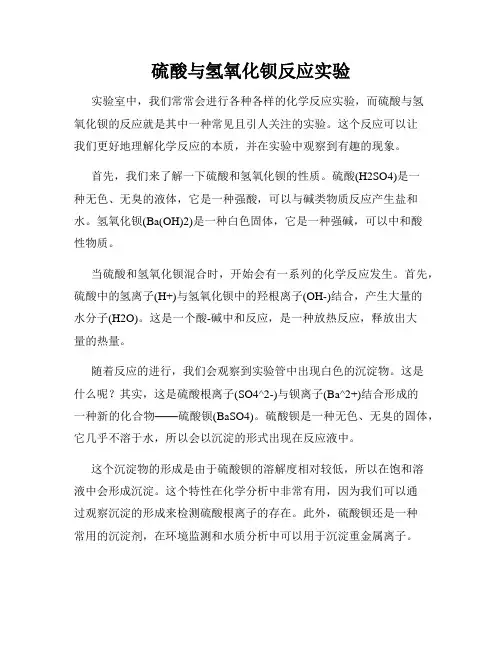 硫酸与氢氧化钡反应实验

实验室中，我们常常会进行各种各样的化学反应实验，而硫酸与氢氧化钡的反应就是其中一种常见且引人关注的实验。这个反应可以让我们更好地理解化学反应的本质，并在实验中观察到有趣的现象。

首先，我们来了解一下硫酸和氢氧化钡的性质。硫酸(H2SO4)是一种无色、无臭的液体，它是一种强酸，可以与碱类物质反应产生盐和水。氢氧化钡(Ba(OH)2)是一种白色固体，它是一种强碱，可以中和酸性物质。

当硫酸和氢氧化钡混合时，开始会有一系列的化学反应发生。首先，硫酸中的氢离子(H+)与氢氧化钡中的羟根离子(OH-)结合，产生大量的水分子(H2O)。这是一个酸-碱中和反应，是一种放热反应，释放出大量的热量。

随着反应的进行，我们会观察到实验管中出现白色的沉淀物。这是什么呢？其实，这是硫酸根离子(SO4^2-)与钡离子(Ba^2+)结合形成的一种新的化合物——硫酸钡(BaSO4)。硫酸钡是一种无色、无臭的固体，它几乎不溶于水，所以会以沉淀的形式出现在反应液中。

这个沉淀物的形成是由于硫酸钡的溶解度相对较低，所以在饱和溶液中会形成沉淀。这个特性在化学分析中非常有用，因为我们可以通过观察沉淀的形成来检测硫酸根离子的存在。此外，硫酸钡还是一种常用的沉淀剂，在环境监测和水质分析中可以用于沉淀重金属离子。